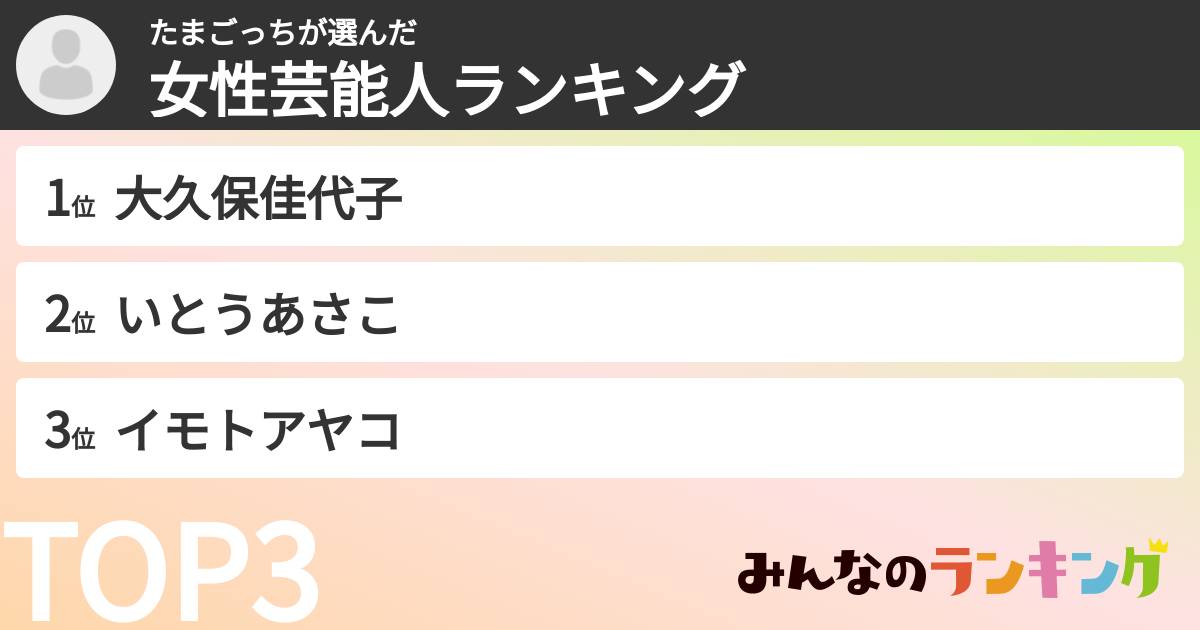 たまごっちが選んだ
女性芸能人ランキング

1位 大久保佳代子

2位 いとうあさこ

3位 イモトアヤコ

TOP3

みんなのランキング